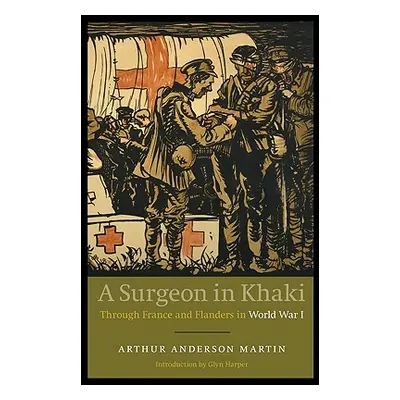 A Surgeon in Khaki

Through France and Flanders in World War I

ARTHUR ANDERSON MARTIN

Introduction by Glyn Harper